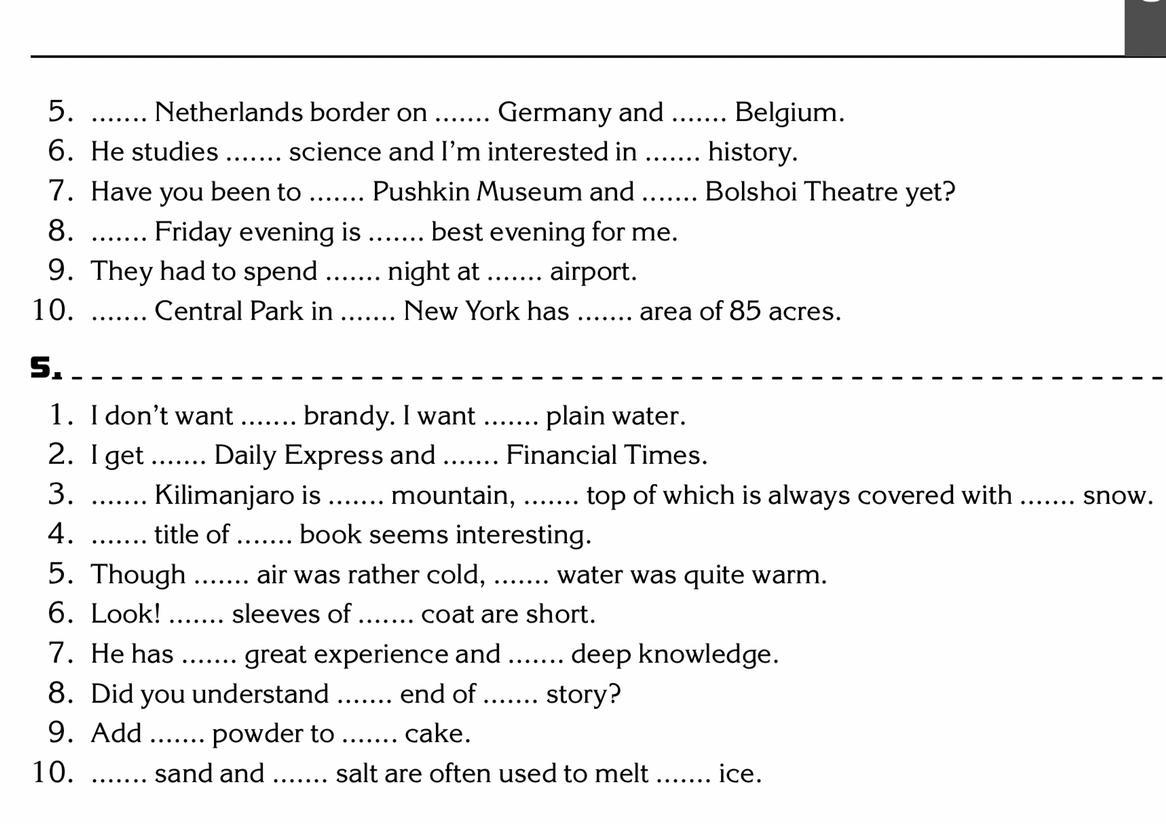 5. ....... Netherlands border on ....... Germany and ....... Belgium.
6. He studies ....... science and I'm interested in ....... history.
7. Have you been to ....... Pushkin Museum and ....... Bolshoi Theatre yet?
8. ....... Friday evening is ....... best evening for me.
9. They had to spend ....... night at ....... airport.
10. ....... Central Park in ....... New York has ....... area of 85 acres.

5.

1. I don't want ....... brandy. I want ....... plain water.
2. I get ....... Daily Express and ....... Financial Times.
3. ....... Kilimanjaro is ....... mountain, ....... top of which is always covered with ....... snow.
4. ....... title of ....... book seems interesting.
5. Though ....... air was rather cold, ....... water was quite warm.
6. Look! ....... sleeves of ....... coat are short.
7. He has ....... great experience and ....... deep knowledge.
8. Did you understand ....... end of ....... story?
9. Add ....... powder to ....... cake.
10. ....... sand and ....... salt are often used to melt ....... ice.